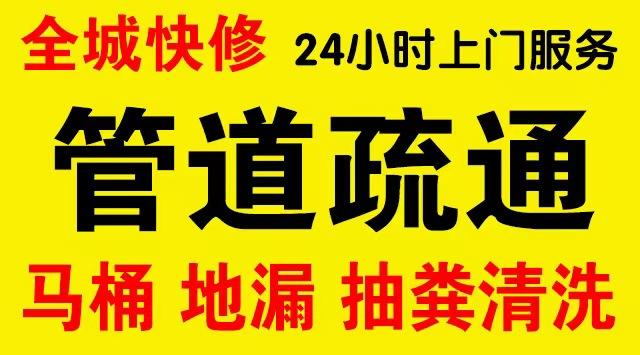 全城快修 24小时上门服务

管道疏通

马桶 地漏 抽粪清洗